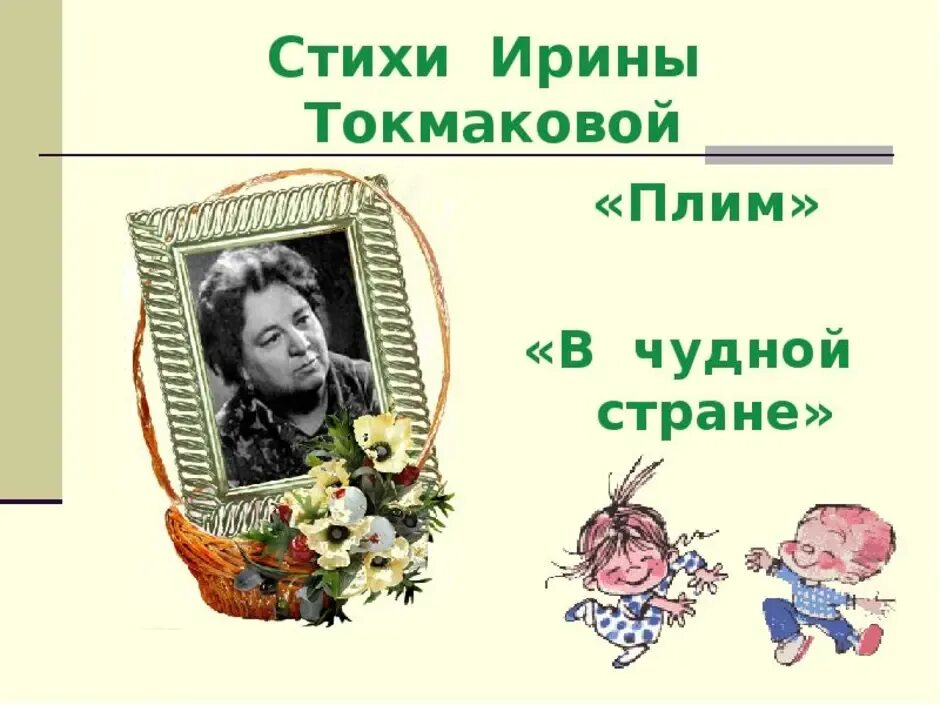 Стихи Ирины Токмаковой

«Плим»

«В чудной стране»